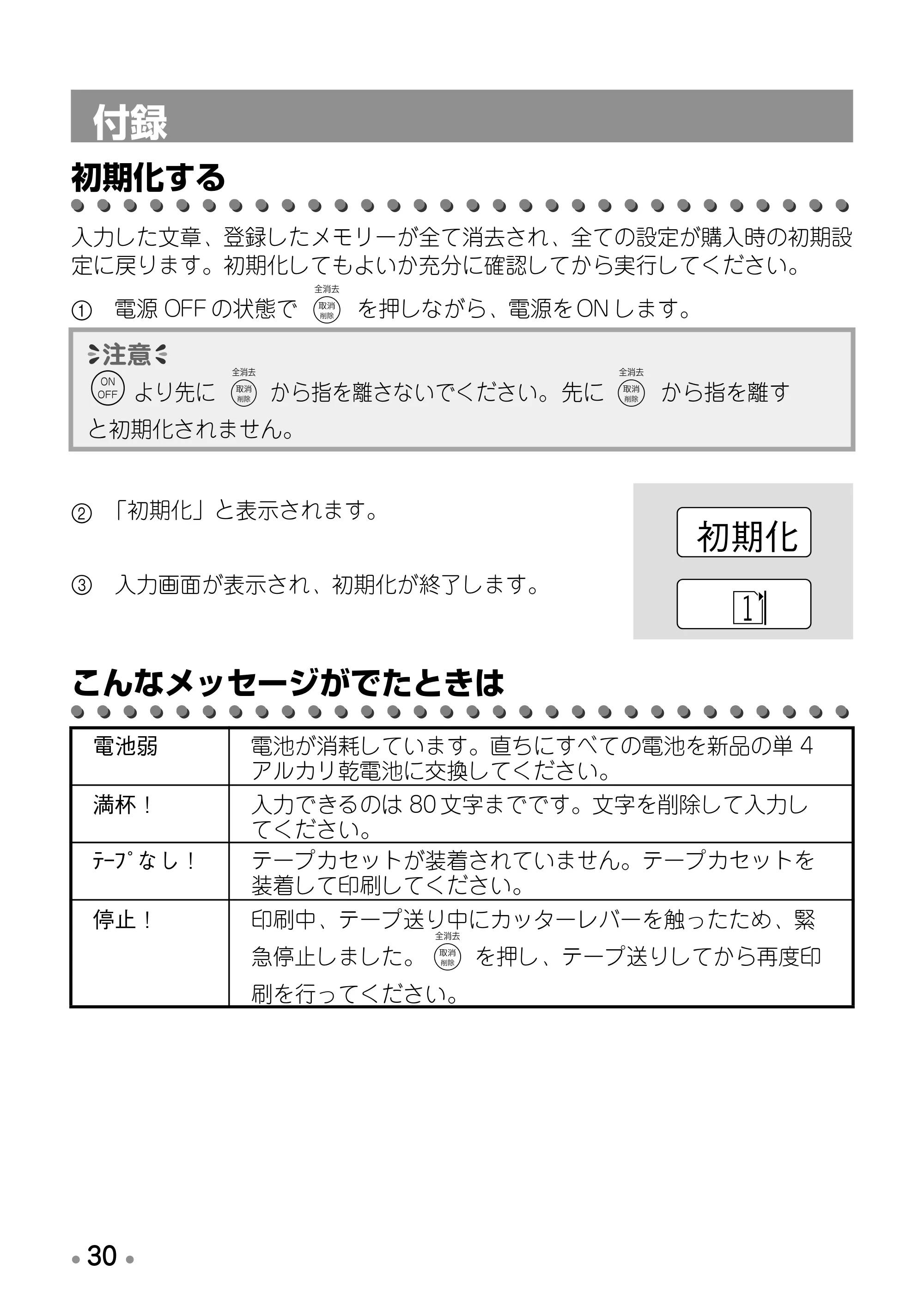 付録

初期化する

入力した文章、登録したメモリーが全て消去され、全ての設定が購入時の初期設定に戻ります。初期化してもよいか充分に確認してから実行してください。

① 電源OFFの状態で 全消去 取消 削除 を押しながら、電源をONします。

注意
ON OFF より先に 全消去 取消 削除 から指を離さないでください。先に 全消去 取消 削除 から指を離すと初期化されません。

② 「初期化」と表示されます。

③ 入力画面が表示され、初期化が終了します。

初期化

1

こんなメッセージがでたときは

| 電池弱 | 電池が消耗しています。直ちにすべての電池を新品の単4アルカリ乾電池に交換してください。 |
|---|---|
| 満杯！ | 入力できるのは80文字までです。文字を削除して入力してください。 |
| ﾃｰﾌﾟなし！ | テープカセットが装着されていません。テープカセットを装着して印刷してください。 |
| 停止！ | 印刷中、テープ送り中にカッターレバーを触ったため、緊急停止しました。全消去 取消 削除 を押し、テープ送りしてから再度印刷を行ってください。 |

30